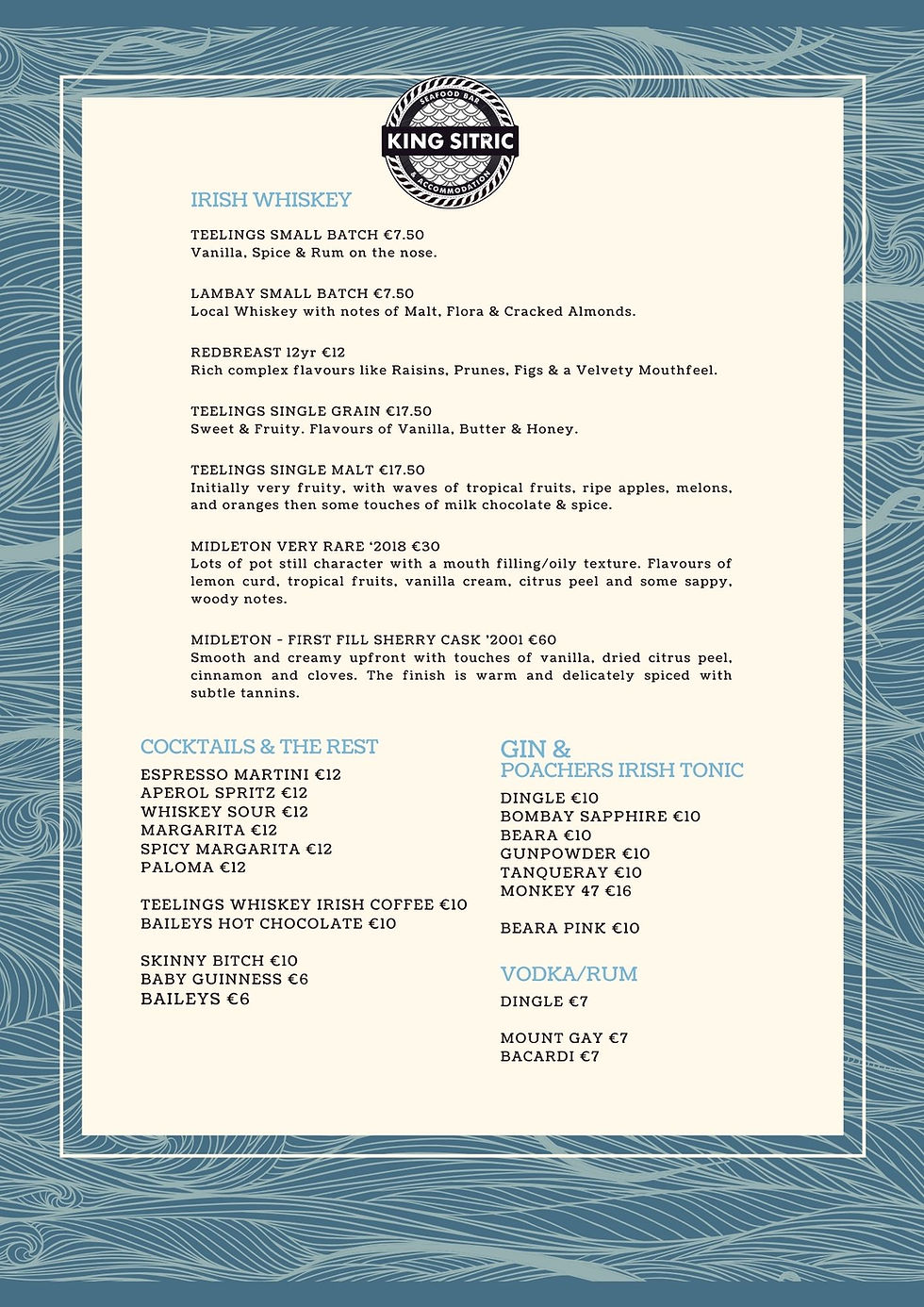 SEAFOOD BAR
KING SITRIC
& ACCOMMODATION

IRISH WHISKEY

TEELINGS SMALL BATCH €7.50
Vanilla, Spice & Rum on the nose.

LAMBAY SMALL BATCH €7.50
Local Whiskey with notes of Malt, Flora & Cracked Almonds.

REDBREAST 12yr €12
Rich complex flavours like Raisins, Prunes, Figs & a Velvety Mouthfeel.

TEELINGS SINGLE GRAIN €17.50
Sweet & Fruity. Flavours of Vanilla, Butter & Honey.

TEELINGS SINGLE MALT €17.50
Initially very fruity, with waves of tropical fruits, ripe apples, melons, and oranges then some touches of milk chocolate & spice.

MIDLETON VERY RARE '2018 €30
Lots of pot still character with a mouth filling/oily texture. Flavours of lemon curd, tropical fruits, vanilla cream, citrus peel and some sappy, woody notes.

MIDLETON - FIRST FILL SHERRY CASK '2001 €60
Smooth and creamy upfront with touches of vanilla, dried citrus peel, cinnamon and cloves. The finish is warm and delicately spiced with subtle tannins.

COCKTAILS & THE REST
ESPRESSO MARTINI €12
APEROL SPRITZ €12
WHISKEY SOUR €12
MARGARITA €12
SPICY MARGARITA €12
PALOMA €12

TEELINGS WHISKEY IRISH COFFEE €10
BAILEYS HOT CHOCOLATE €10

SKINNY BITCH €10
BABY GUINNESS €6
BAILEYS €6

GIN &
POACHERS IRISH TONIC
DINGLE €10
BOMBAY SAPPHIRE €10
BEARA €10
GUNPOWDER €10
TANQUERAY €10
MONKEY 47 €16

BEARA PINK €10

VODKA/RUM
DINGLE €7

MOUNT GAY €7
BACARDI €7